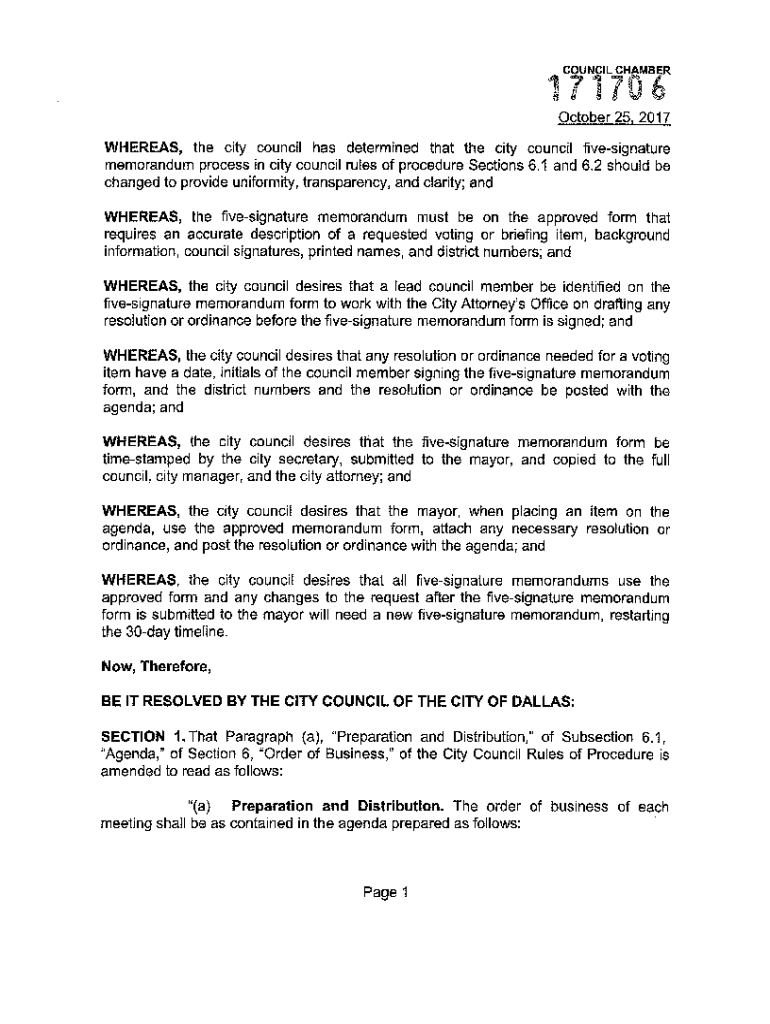 COUNCIL CHAMBER
171706
October 25, 2017

WHEREAS, the city council has determined that the city council five-signature memorandum process in city council rules of procedure Sections 6.1 and 6.2 should be changed to provide uniformity, transparency, and clarity; and

WHEREAS, the five-signature memorandum must be on the approved form that requires an accurate description of a requested voting or briefing item, background information, council signatures, printed names, and district numbers; and

WHEREAS, the city council desires that a lead council member be identified on the five-signature memorandum form to work with the City Attorney's Office on drafting any resolution or ordinance before the five-signature memorandum form is signed; and

WHEREAS, the city council desires that any resolution or ordinance needed for a voting item have a date, initials of the council member signing the five-signature memorandum form, and the district numbers and the resolution or ordinance be posted with the agenda; and

WHEREAS, the city council desires that the five-signature memorandum form be time-stamped by the city secretary, submitted to the mayor, and copied to the full council, city manager, and the city attorney; and

WHEREAS, the city council desires that the mayor, when placing an item on the agenda, use the approved memorandum form, attach any necessary resolution or ordinance, and post the resolution or ordinance with the agenda; and

WHEREAS, the city council desires that all five-signature memorandums use the approved form and any changes to the request after the five-signature memorandum form is submitted to the mayor will need a new five-signature memorandum, restarting the 30-day timeline.

Now, Therefore,

BE IT RESOLVED BY THE CITY COUNCIL OF THE CITY OF DALLAS:

SECTION 1. That Paragraph (a), "Preparation and Distribution," of Subsection 6.1, "Agenda," of Section 6, "Order of Business," of the City Council Rules of Procedure is amended to read as follows:

"(a) Preparation and Distribution. The order of business of each meeting shall be as contained in the agenda prepared as follows:

Page 1